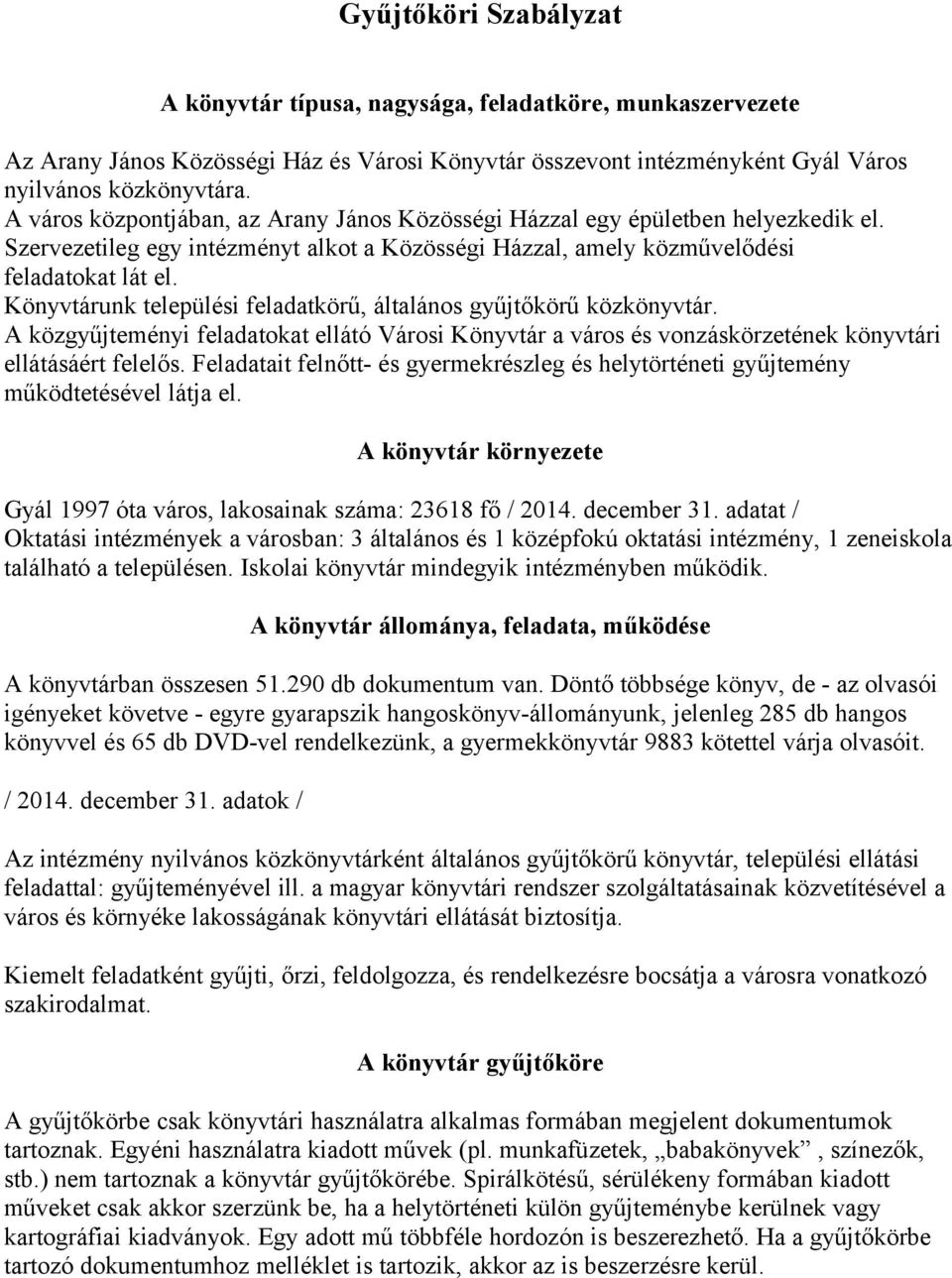 Gyűjtőköri Szabályzat

A könyvtár típusa, nagysága, feladatköre, munkaszervezete

Az Arany János Közösségi Ház és Városi Könyvtár összevont intézményként Gyál Város nyilvános közkönyvtára.
A város központjában, az Arany János Közösségi Házzal egy épületben helyezkedik el.
Szervezetileg egy intézményt alkot a Közösségi Házzal, amely közművelődési feladatokat lát el.
Könyvtárunk települési feladatkörű, általános gyűjtőkörű közkönyvtár.
A közgyűjteményi feladatokat ellátó Városi Könyvtár a város és vonzáskörzetének könyvtári ellátásáért felelős. Feladatait felnőtt- és gyermekrészleg és helytörténeti gyűjtemény működtetésével látja el.

A könyvtár környezete

Gyál 1997 óta város, lakosainak száma: 23618 fő / 2014. december 31. adatat /
Oktatási intézmények a városban: 3 általános és 1 középfokú oktatási intézmény, 1 zeneiskola található a településen. Iskolai könyvtár mindegyik intézményben működik.

A könyvtár állománya, feladata, működése

A könyvtárban összesen 51.290 db dokumentum van. Döntő többsége könyv, de - az olvasói igényeket követve - egyre gyarapszik hangoskönyv-állományunk, jelenleg 285 db hangos könyvvel és 65 db DVD-vel rendelkezünk, a gyermekkönyvtár 9883 kötettel várja olvasóit.

/ 2014. december 31. adatok /

Az intézmény nyilvános közkönyvtárként általános gyűjtőkörű könyvtár, települési ellátási feladattal: gyűjteményével ill. a magyar könyvtári rendszer szolgáltatásainak közvetítésével a város és környéke lakosságának könyvtári ellátását biztosítja.

Kiemelt feladatként gyűjti, őrzi, feldolgozza, és rendelkezésre bocsátja a városra vonatkozó szakirodalmat.

A könyvtár gyűjtőköre

A gyűjtőkörbe csak könyvtári használatra alkalmas formában megjelent dokumentumok tartoznak. Egyéni használatra kiadott művek (pl. munkafüzetek, „babakönyvek” , színezők, stb.) nem tartoznak a könyvtár gyűjtőkörébe. Spirálkötésű, sérülékeny formában kiadott műveket csak akkor szerzünk be, ha a helytörténeti külön gyűjteménybe kerülnek vagy kartográfiai kiadványok. Egy adott mű többféle hordozón is beszerezhető. Ha a gyűjtőkörbe tartozó dokumentumhoz melléklet is tartozik, akkor az is beszerzésre kerül.